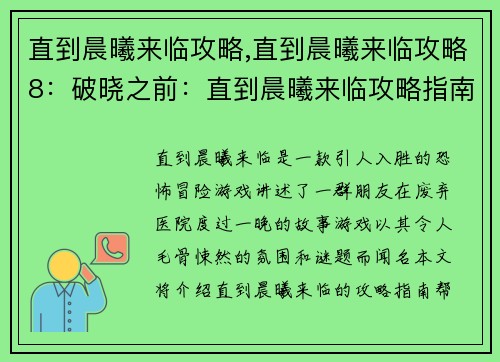 直到晨曦来临攻略,直到晨曦来临攻略8：破晓之前：直到晨曦来临攻略指南

直到晨曦来临是一款引人入胜的恐怖冒险游戏讲述了一群朋友在废弃医院度过一晚的故事游戏以其令人毛骨悚然的氛围和谜题而闻名本文将介绍直到晨曦来临的攻略指南帮